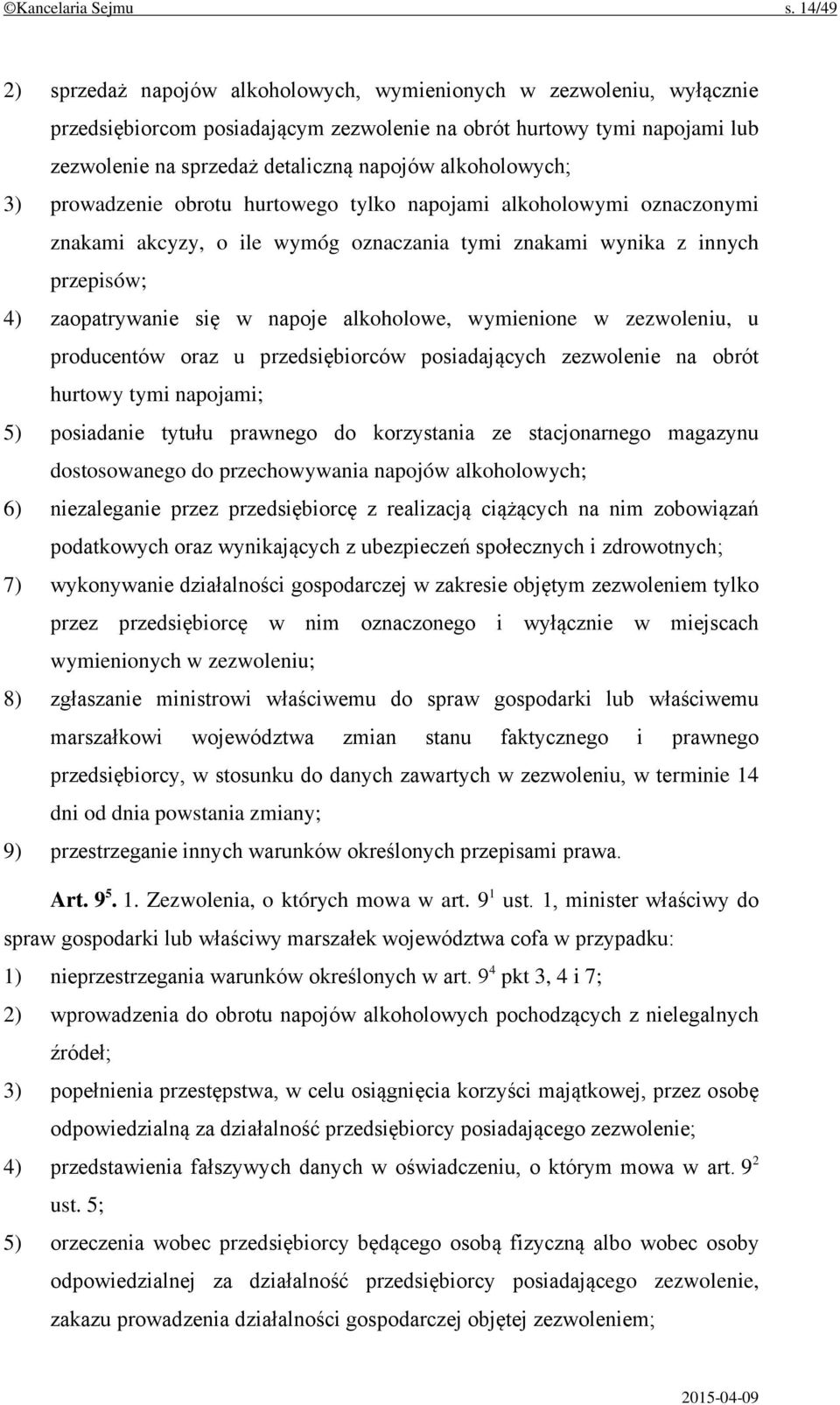 ©Kancelaria Sejmu s. 14/49

2) sprzedaż napojów alkoholowych, wymienionych w zezwoleniu, wyłącznie przedsiębiorcom posiadającym zezwolenie na obrót hurtowy tymi napojami lub zezwolenie na sprzedaż detaliczną napojów alkoholowych;

3) prowadzenie obrotu hurtowego tylko napojami alkoholowymi oznaczonymi znakami akcyzy, o ile wymóg oznaczania tymi znakami wynika z innych przepisów;

4) zaopatrywanie się w napoje alkoholowe, wymienione w zezwoleniu, u producentów oraz u przedsiębiorców posiadających zezwolenie na obrót hurtowy tymi napojami;

5) posiadanie tytułu prawnego do korzystania ze stacjonarnego magazynu dostosowanego do przechowywania napojów alkoholowych;

6) niezaleganie przez przedsiębiorcę z realizacją ciążących na nim zobowiązań podatkowych oraz wynikających z ubezpieczeń społecznych i zdrowotnych;

7) wykonywanie działalności gospodarczej w zakresie objętym zezwoleniem tylko przez przedsiębiorcę w nim oznaczonego i wyłącznie w miejscach wymienionych w zezwoleniu;

8) zgłaszanie ministrowi właściwemu do spraw gospodarki lub właściwemu marszałkowi województwa zmian stanu faktycznego i prawnego przedsiębiorcy, w stosunku do danych zawartych w zezwoleniu, w terminie 14 dni od dnia powstania zmiany;

9) przestrzeganie innych warunków określonych przepisami prawa.

Art. $9^5$. 1. Zezwolenia, o których mowa w art. $9^1$ ust. 1, minister właściwy do spraw gospodarki lub właściwy marszałek województwa cofa w przypadku:

1) nieprzestrzegania warunków określonych w art. $9^4$ pkt 3, 4 i 7;

2) wprowadzenia do obrotu napojów alkoholowych pochodzących z nielegalnych źródeł;

3) popełnienia przestępstwa, w celu osiągnięcia korzyści majątkowej, przez osobę odpowiedzialną za działalność przedsiębiorcy posiadającego zezwolenie;

4) przedstawienia fałszywych danych w oświadczeniu, o którym mowa w art. $9^2$ ust. 5;

5) orzeczenia wobec przedsiębiorcy będącego osobą fizyczną albo wobec osoby odpowiedzialnej za działalność przedsiębiorcy posiadającego zezwolenie, zakazu prowadzenia działalności gospodarczej objętej zezwoleniem;

2015-04-09